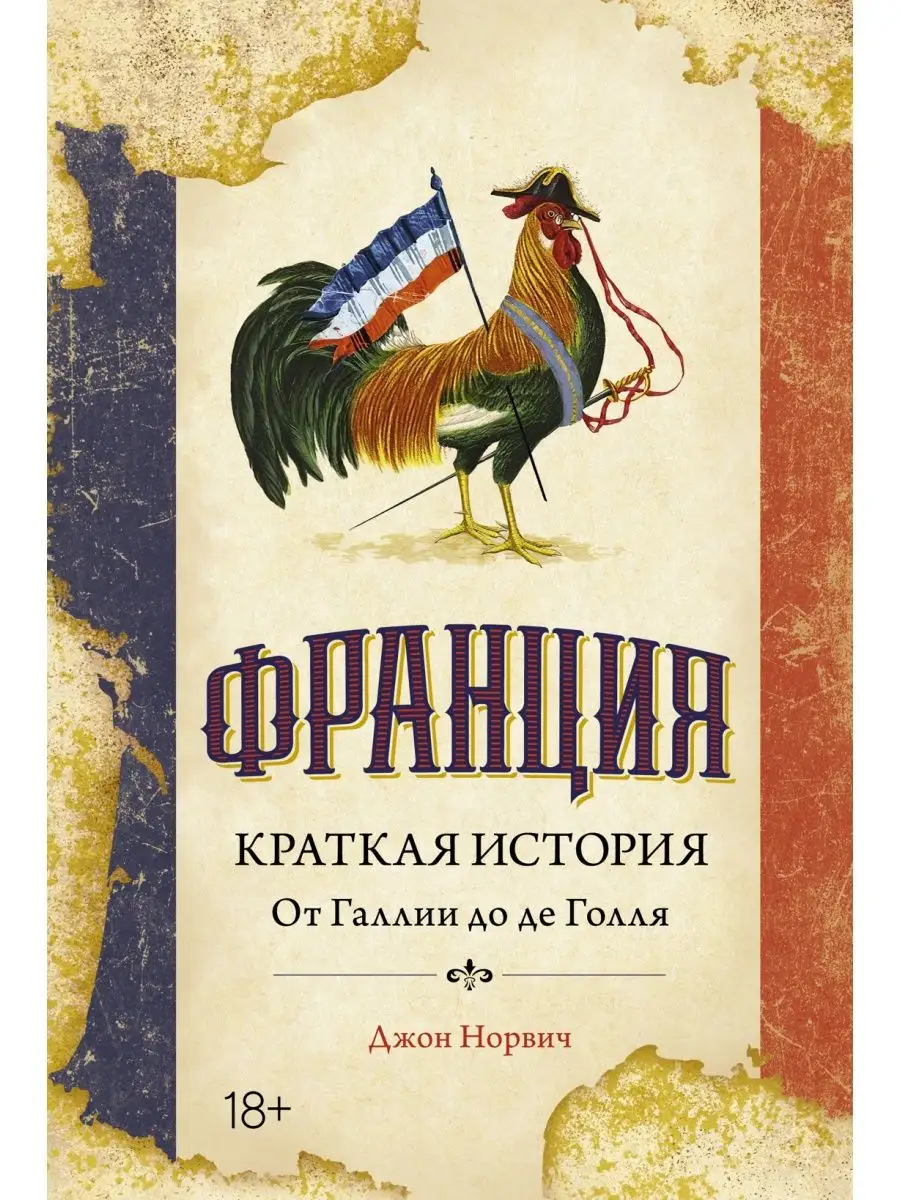 ФРАНЦИЯ

КРАТКАЯ ИСТОРИЯ

От Галлии до де Голля

Джон Норвич

18+